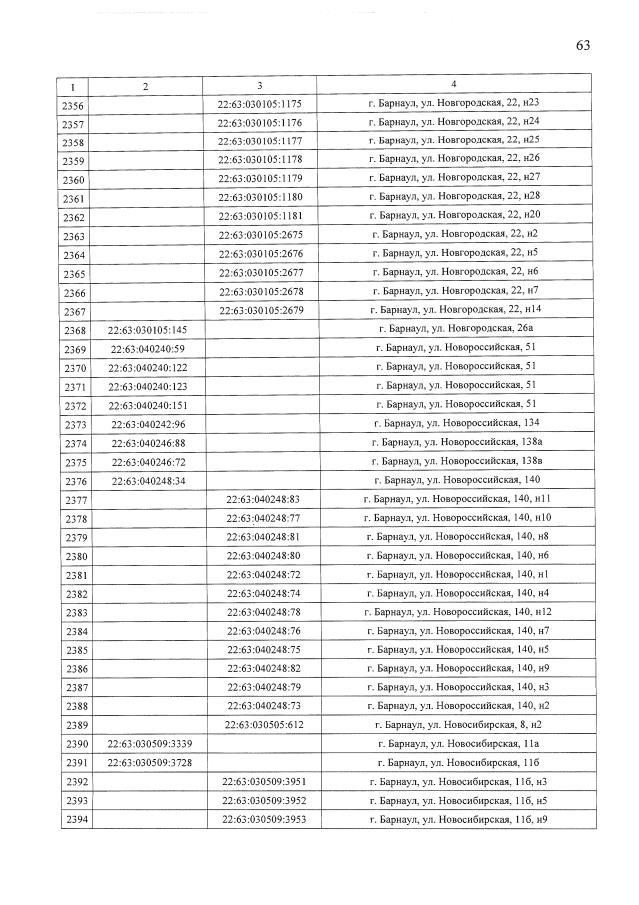 63

| 1 | 2 | 3 | 4 |
|---|---|---|---|
| 2356 | | 22:63:030105:1175 | г. Барнаул, ул. Новгородская, 22, н23 |
| 2357 | | 22:63:030105:1176 | г. Барнаул, ул. Новгородская, 22, н24 |
| 2358 | | 22:63:030105:1177 | г. Барнаул, ул. Новгородская, 22, н25 |
| 2359 | | 22:63:030105:1178 | г. Барнаул, ул. Новгородская, 22, н26 |
| 2360 | | 22:63:030105:1179 | г. Барнаул, ул. Новгородская, 22, н27 |
| 2361 | | 22:63:030105:1180 | г. Барнаул, ул. Новгородская, 22, н28 |
| 2362 | | 22:63:030105:1181 | г. Барнаул, ул. Новгородская, 22, н20 |
| 2363 | | 22:63:030105:2675 | г. Барнаул, ул. Новгородская, 22, н2 |
| 2364 | | 22:63:030105:2676 | г. Барнаул, ул. Новгородская, 22, н5 |
| 2365 | | 22:63:030105:2677 | г. Барнаул, ул. Новгородская, 22, н6 |
| 2366 | | 22:63:030105:2678 | г. Барнаул, ул. Новгородская, 22, н7 |
| 2367 | | 22:63:030105:2679 | г. Барнаул, ул. Новгородская, 22, н14 |
| 2368 | 22:63:030105:145 | | г. Барнаул, ул. Новгородская, 26а |
| 2369 | 22:63:040240:59 | | г. Барнаул, ул. Новороссийская, 51 |
| 2370 | 22:63:040240:122 | | г. Барнаул, ул. Новороссийская, 51 |
| 2371 | 22:63:040240:123 | | г. Барнаул, ул. Новороссийская, 51 |
| 2372 | 22:63:040240:151 | | г. Барнаул, ул. Новороссийская, 51 |
| 2373 | 22:63:040242:96 | | г. Барнаул, ул. Новороссийская, 134 |
| 2374 | 22:63:040246:88 | | г. Барнаул, ул. Новороссийская, 138а |
| 2375 | 22:63:040246:72 | | г. Барнаул, ул. Новороссийская, 138в |
| 2376 | 22:63:040248:34 | | г. Барнаул, ул. Новороссийская, 140 |
| 2377 | | 22:63:040248:83 | г. Барнаул, ул. Новороссийская, 140, н11 |
| 2378 | | 22:63:040248:77 | г. Барнаул, ул. Новороссийская, 140, н10 |
| 2379 | | 22:63:040248:81 | г. Барнаул, ул. Новороссийская, 140, н8 |
| 2380 | | 22:63:040248:80 | г. Барнаул, ул. Новороссийская, 140, н6 |
| 2381 | | 22:63:040248:72 | г. Барнаул, ул. Новороссийская, 140, н1 |
| 2382 | | 22:63:040248:74 | г. Барнаул, ул. Новороссийская, 140, н4 |
| 2383 | | 22:63:040248:78 | г. Барнаул, ул. Новороссийская, 140, н12 |
| 2384 | | 22:63:040248:76 | г. Барнаул, ул. Новороссийская, 140, н7 |
| 2385 | | 22:63:040248:75 | г. Барнаул, ул. Новороссийская, 140, н5 |
| 2386 | | 22:63:040248:82 | г. Барнаул, ул. Новороссийская, 140, н9 |
| 2387 | | 22:63:040248:79 | г. Барнаул, ул. Новороссийская, 140, н3 |
| 2388 | | 22:63:040248:73 | г. Барнаул, ул. Новороссийская, 140, н2 |
| 2389 | | 22:63:030505:612 | г. Барнаул, ул. Новосибирская, 8, н2 |
| 2390 | 22:63:030509:3339 | | г. Барнаул, ул. Новосибирская, 11а |
| 2391 | 22:63:030509:3728 | | г. Барнаул, ул. Новосибирская, 11б |
| 2392 | | 22:63:030509:3951 | г. Барнаул, ул. Новосибирская, 11б, н3 |
| 2393 | | 22:63:030509:3952 | г. Барнаул, ул. Новосибирская, 11б, н5 |
| 2394 | | 22:63:030509:3953 | г. Барнаул, ул. Новосибирская, 11б, н9 |